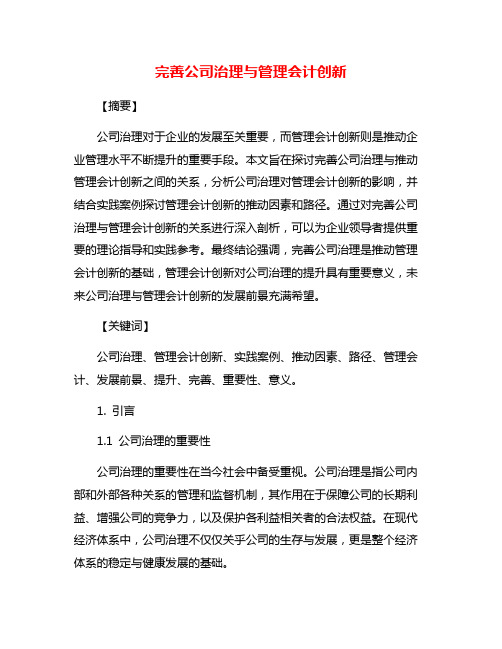 完善公司治理与管理会计创新

【摘要】

公司治理对于企业的发展至关重要，而管理会计创新则是推动企业管理水平不断提升的重要手段。本文旨在探讨完善公司治理与推动管理会计创新之间的关系，分析公司治理对管理会计创新的影响，并结合实践案例探讨管理会计创新的推动因素和路径。通过对完善公司治理与管理会计创新的关系进行深入剖析，可以为企业领导者提供重要的理论指导和实践参考。最终结论强调，完善公司治理是推动管理会计创新的基础，管理会计创新对公司治理的提升具有重要意义，未来公司治理与管理会计创新的发展前景充满希望。

【关键词】

公司治理、管理会计创新、实践案例、推动因素、路径、管理会计、发展前景、提升、完善、重要性、意义。

1. 引言

1.1 公司治理的重要性

公司治理的重要性在当今社会中备受重视。公司治理是指公司内部和外部各种关系的管理和监督机制，其作用在于保障公司的长期利益、增强公司的竞争力，以及保护各利益相关者的合法权益。在现代经济体系中，公司治理不仅仅关乎公司的生存与发展，更是整个经济体系的稳定与健康发展的基础。